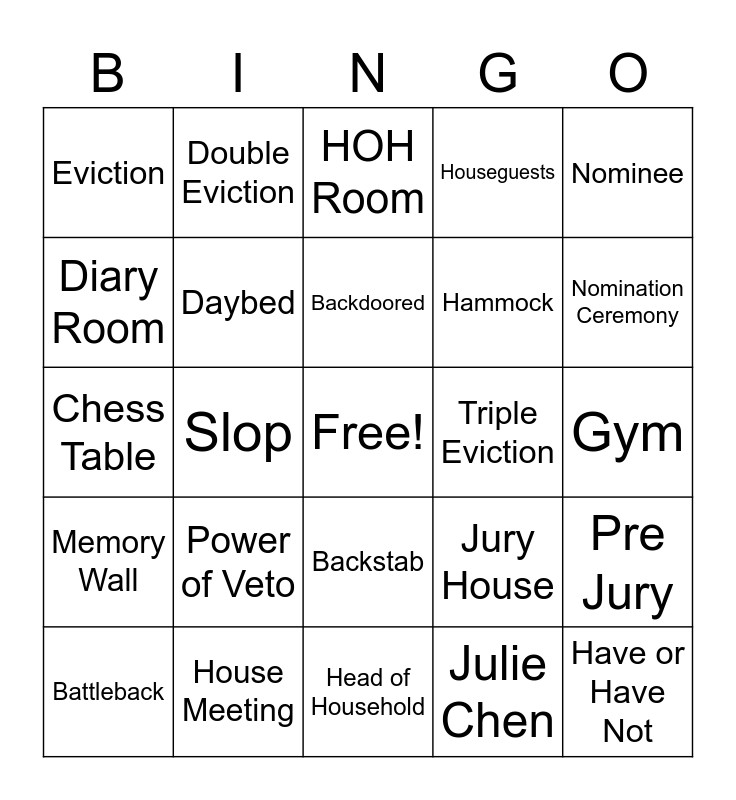 | B | I | N | G | O |
|---|---|---|---|---|
| Eviction | Double Eviction | HOH Room | Houseguests | Nominee |
| Diary Room | Daybed | Backdoored | Hammock | Nomination Ceremony |
| Chess Table | Slop | Free! | Triple Eviction | Gym |
| Memory Wall | Power of Veto | Backstab | Jury House | Pre Jury |
| Battleback | House Meeting | Head of Household | Julie Chen | Have or Have Not |